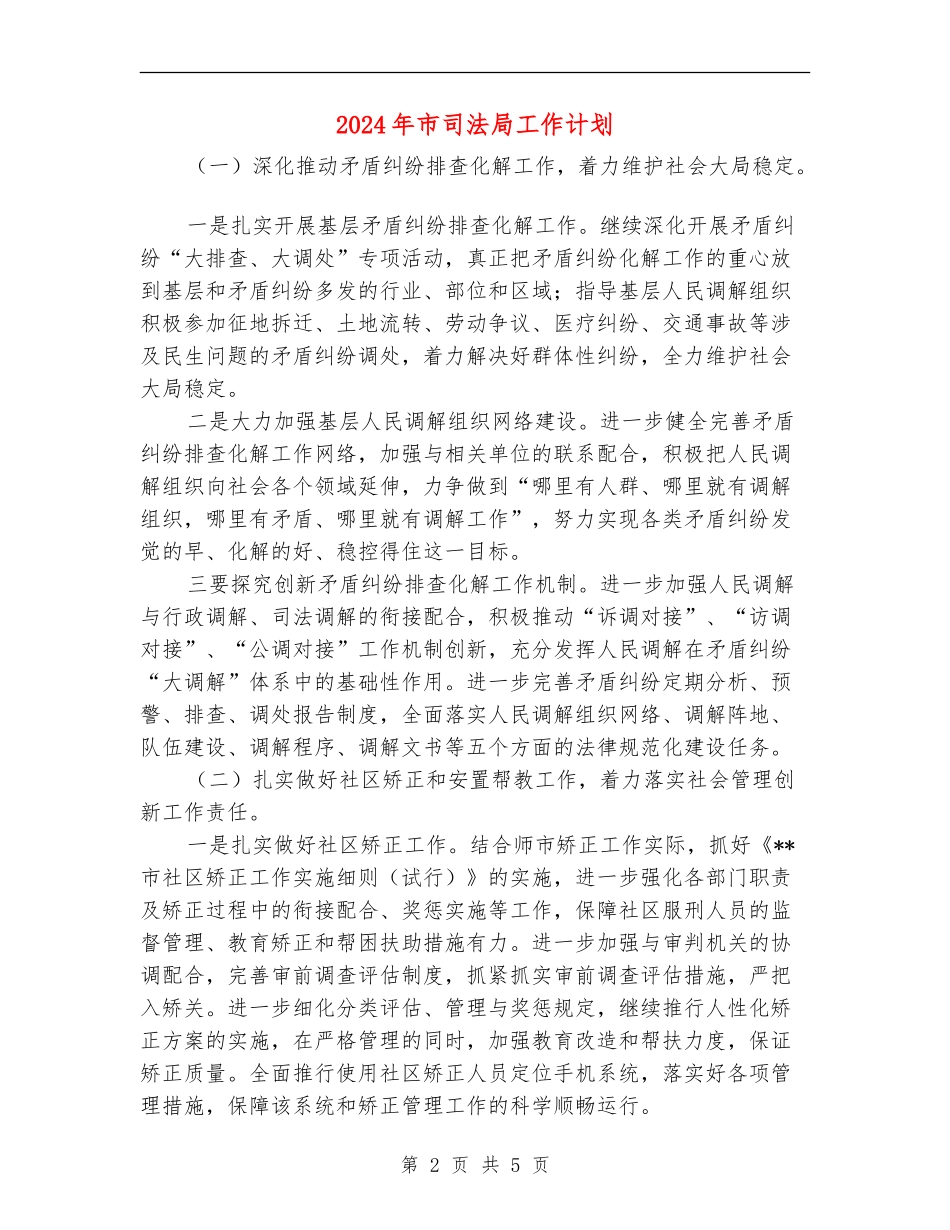 2024年市司法局工作计划

（一）深化推动矛盾纠纷排查化解工作，着力维护社会大局稳定。

一是扎实开展基层矛盾纠纷排查化解工作。继续深化开展矛盾纠纷“大排查、大调处”专项活动，真正把矛盾纠纷化解工作的重心放到基层和矛盾纠纷多发的行业、部位和区域；指导基层人民调解组织积极参加征地拆迁、土地流转、劳动争议、医疗纠纷、交通事故等涉及民生问题的矛盾纠纷调处，着力解决好群体性纠纷，全力维护社会大局稳定。

二是大力加强基层人民调解组织网络建设。进一步健全完善矛盾纠纷排查化解工作网络，加强与相关单位的联系配合，积极把人民调解组织向社会各个领域延伸，力争做到“哪里有人群、哪里就有调解组织，哪里有矛盾、哪里就有调解工作”，努力实现各类矛盾纠纷发觉的早、化解的好、稳控得住这一目标。

三要探究创新矛盾纠纷排查化解工作机制。进一步加强人民调解与行政调解、司法调解的衔接配合，积极推动“诉调对接”、“访调对接”、“公调对接”工作机制创新，充分发挥人民调解在矛盾纠纷“大调解”体系中的基础性作用。进一步完善矛盾纠纷定期分析、预警、排查、调处报告制度，全面落实人民调解组织网络、调解阵地、队伍建设、调解程序、调解文书等五个方面的法律规范化建设任务。

（二）扎实做好社区矫正和安置帮教工作，着力落实社会管理创新工作责任。

一是扎实做好社区矫正工作。结合师市矫正工作实际，抓好《**市社区矫正工作实施细则（试行）》的实施，进一步强化各部门职责及矫正过程中的衔接配合、奖惩实施等工作，保障社区服刑人员的监督管理、教育矫正和帮困扶助措施有力。进一步加强与审判机关的协调配合，完善审前调查评估制度，抓紧抓实审前调查评估措施，严把入矫关。进一步细化分类评估、管理与奖惩规定，继续推行人性化矫正方案的实施，在严格管理的同时，加强教育改造和帮扶力度，保证矫正质量。全面推行使用社区矫正人员定位手机系统，落实好各项管理措施，保障该系统和矫正管理工作的科学顺畅运行。

第 2 页 共 5 页